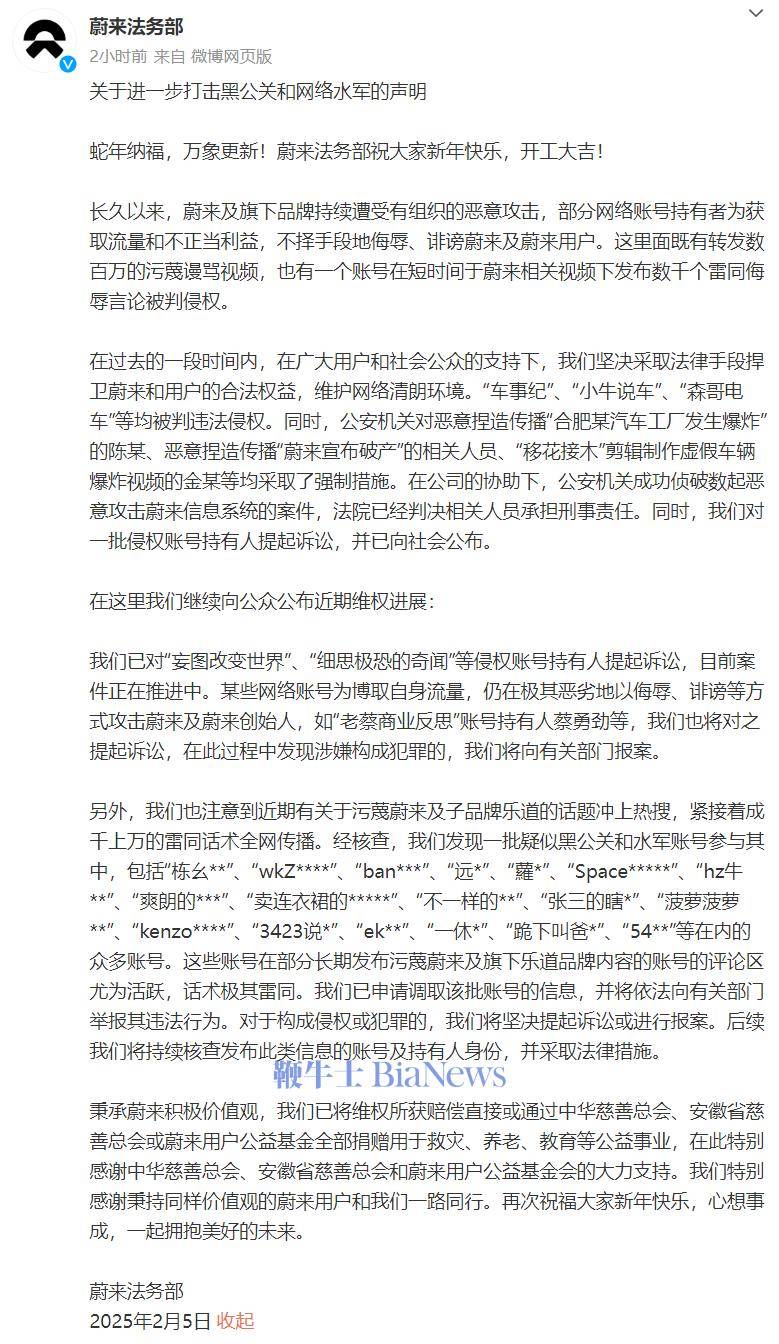 蔚来法务部
2小时前 来自 微博网页版

关于进一步打击黑公关和网络水军的声明

蛇年纳福，万象更新！蔚来法务部祝大家新年快乐，开工大吉！

长久以来，蔚来及旗下品牌持续遭受有组织的恶意攻击，部分网络账号持有者为获取流量和不正当利益，不择手段地侮辱、诽谤蔚来及蔚来用户。这里面既有转发数百万的污蔑谩骂视频，也有一个账号在短时间于蔚来相关视频下发布数千个雷同侮辱言论被判侵权。

在过去的一段时间内，在广大用户和社会公众的支持下，我们坚决采取法律手段捍卫蔚来和用户的合法权益，维护网络清朗环境。“车事纪”、“小牛说车”、“森哥电车”等均被判违法侵权。同时，公安机关对恶意捏造传播“合肥某汽车工厂发生爆炸”的陈某、恶意捏造传播“蔚来宣布破产”的相关人员、“移花接木”剪辑制作虚假车辆爆炸视频的金某等均采取了强制措施。在公司的协助下，公安机关成功侦破数起恶意攻击蔚来信息系统的案件，法院已经判决相关人员承担刑事责任。同时，我们对一批侵权账号持有人提起诉讼，并已向社会公布。

在这里我们继续向公众公布近期维权进展：

我们已对“妄图改变世界”、“细思极恐的奇闻”等侵权账号持有人提起诉讼，目前案件正在推进中。某些网络账号为博取自身流量，仍在极其恶劣地以侮辱、诽谤等方式攻击蔚来及蔚来创始人，如“老蔡商业反思”账号持有人蔡勇劲等，我们也将对之提起诉讼，在此过程中发现涉嫌构成犯罪的，我们将向有关部门报案。

另外，我们也注意到近期有关于污蔑蔚来及子品牌乐道的话题冲上热搜，紧接着成千上万的雷同话术全网传播。经核查，我们发现一批疑似黑公关和水军账号参与其中，包括“栋幺**”、“wkZ****”、“ban***”、“远*”、“蘿*”、“Space*****”、“hz牛**”、“爽朗的***”、“卖连衣裙的*****”、“不一样的**”、“张三的瞎*”、“菠萝菠萝**”、“kenzo****”、“3423说*”、“ek**”、“一休*”、“跪下叫爸*”、“54**”等在内的众多账号。这些账号在部分长期发布污蔑蔚来及旗下乐道品牌内容的账号的评论区尤为活跃，话术极其雷同。我们已申请调取该批账号的信息，并将依法向有关部门举报其违法行为。对于构成侵权或犯罪的，我们将坚决提起诉讼或进行报案。后续我们将持续核查发布此类信息的账号及持有人身份，并采取法律措施。

鞭牛士 BiaNews

秉承蔚来积极价值观，我们已将维权所获赔偿直接或通过中华慈善总会、安徽省慈善总会或蔚来用户公益基金全部捐赠用于救灾、养老、教育等公益事业，在此特别感谢中华慈善总会、安徽省慈善总会和蔚来用户公益基金会的大力支持。我们特别感谢秉持同样价值观的蔚来用户和我们一路同行。再次祝福大家新年快乐，心想事成，一起拥抱美好的未来。

蔚来法务部
2025年2月5日 收起